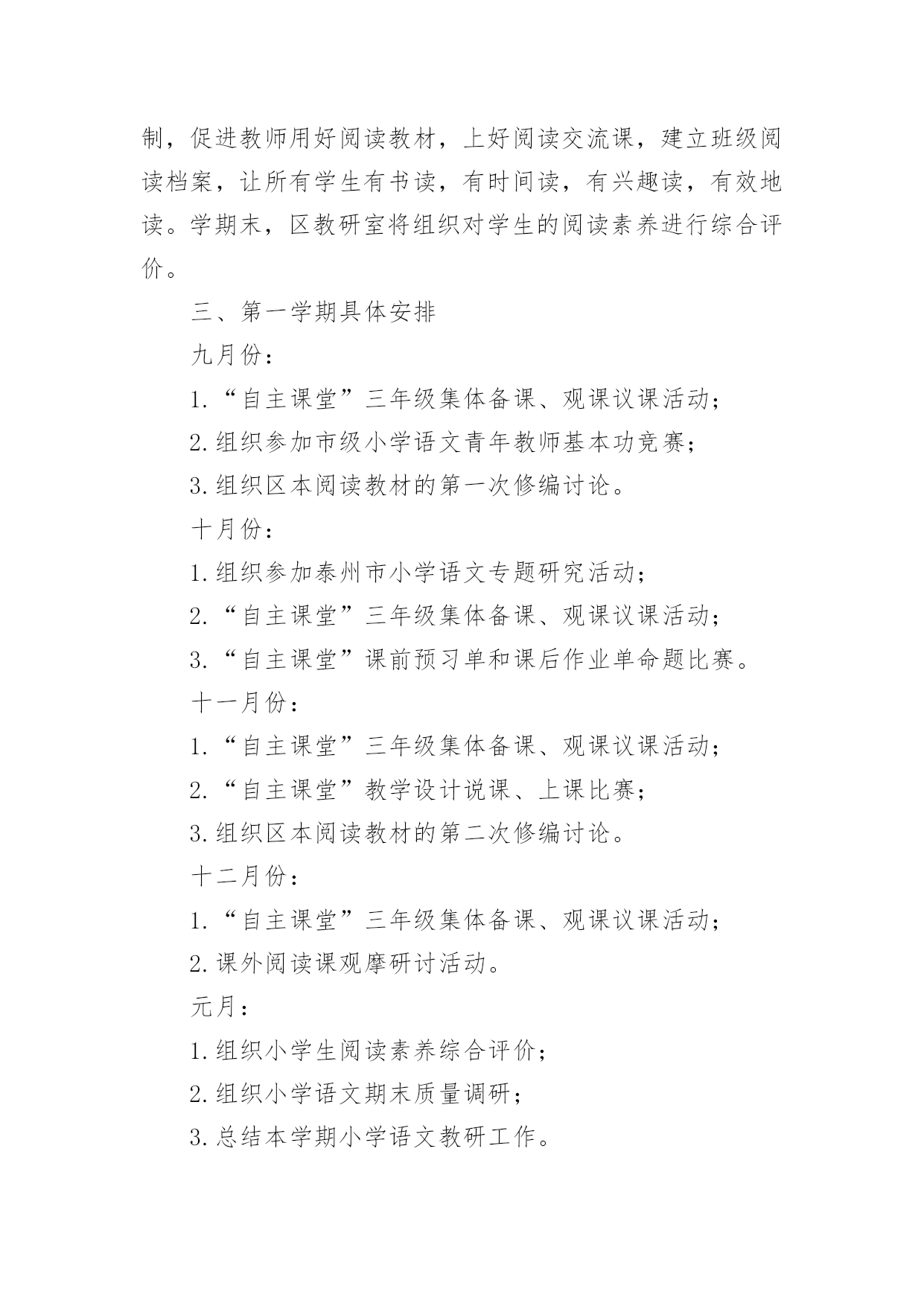 制，促进教师用好阅读教材，上好阅读交流课，建立班级阅读档案，让所有学生有书读，有时间读，有兴趣读，有效地读。学期末，区教研室将组织对学生的阅读素养进行综合评价。

三、第一学期具体安排

九月份：

1.“自主课堂”三年级集体备课、观课议课活动；

2.组织参加市级小学语文青年教师基本功竞赛；

3.组织区本阅读教材的第一次修编讨论。

十月份：

1.组织参加泰州市小学语文专题研究活动；

2.“自主课堂”三年级集体备课、观课议课活动；

3.“自主课堂”课前预习单和课后作业单命题比赛。

十一月份：

1.“自主课堂”三年级集体备课、观课议课活动；

2.“自主课堂”教学设计说课、上课比赛；

3.组织区本阅读教材的第二次修编讨论。

十二月份：

1.“自主课堂”三年级集体备课、观课议课活动；

2.课外阅读课观摩研讨活动。

元月：

1.组织小学生阅读素养综合评价；

2.组织小学语文期末质量调研；

3.总结本学期小学语文教研工作。